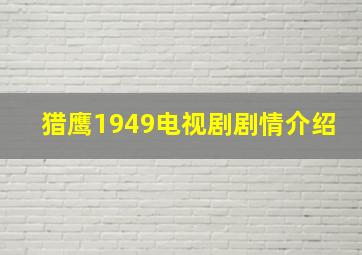 猎鹰1949电视剧剧情介绍